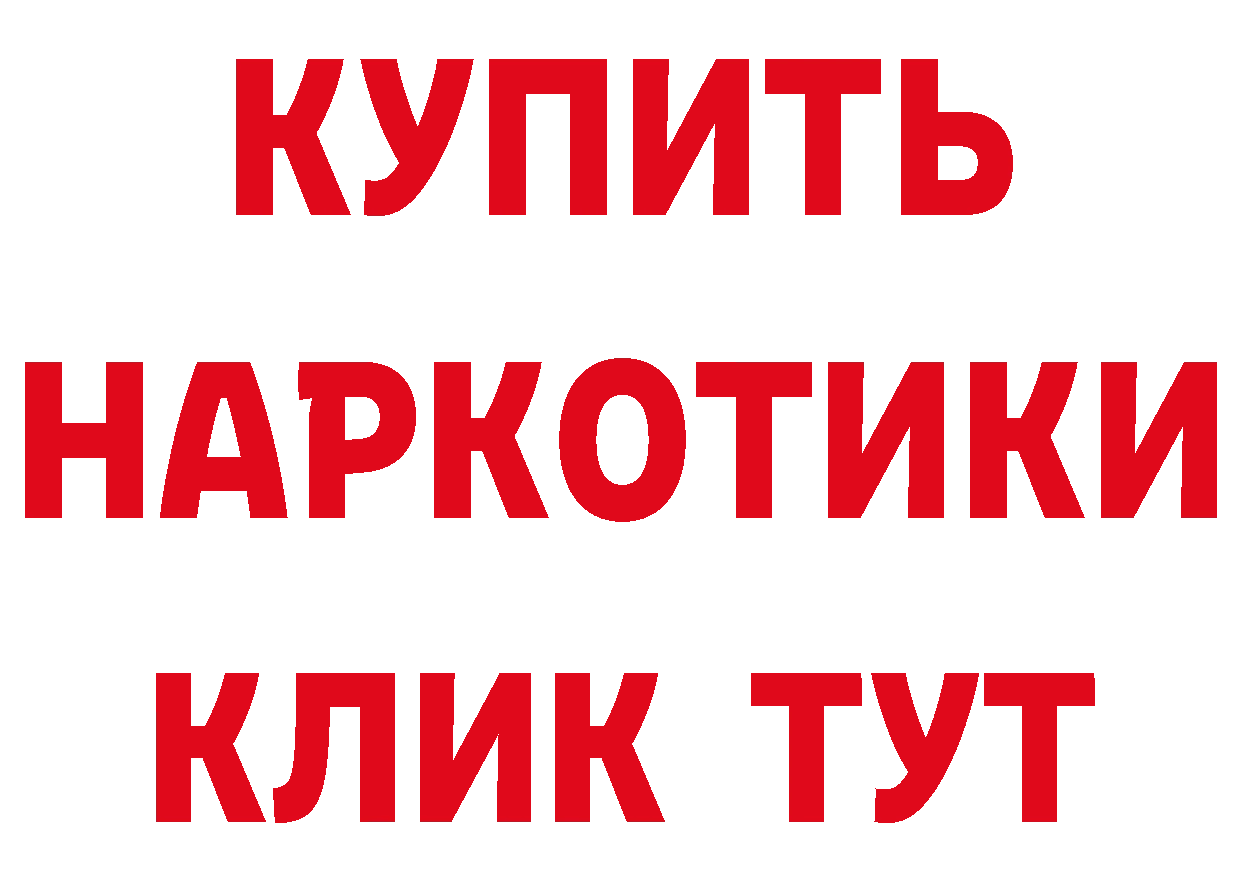 КУПИТЬ НАРКОТИКИ КЛИК ТУТ